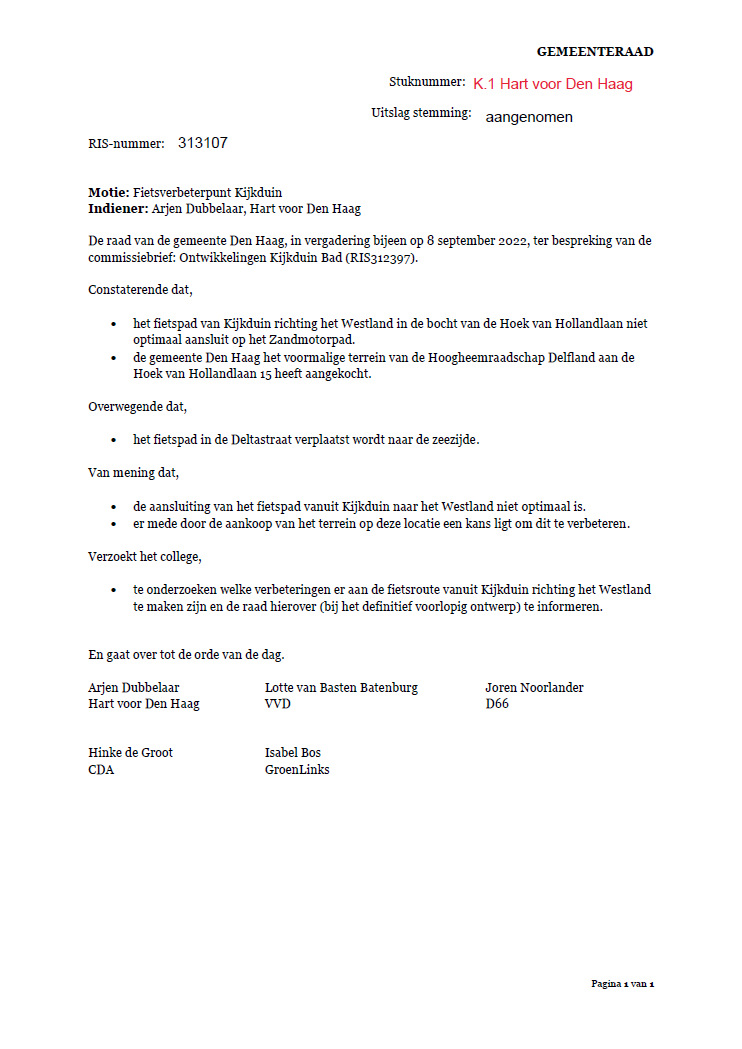 GEMEENTERAAD

Stuknummer: K.1 Hart voor Den Haag

Uitslag stemming: aangenomen

RIS-nummer: 313107

Motie: Fietsverbeterpunt Kijkduin
Indiener: Arjen Dubbelaar, Hart voor Den Haag

De raad van de gemeente Den Haag, in vergadering bijeen op 8 september 2022, ter bespreking van de commissiebrief: Ontwikkelingen Kijkduin Bad (RIS312397).

Constaterende dat,

• het fietspad van Kijkduin richting het Westland in de bocht van de Hoek van Hollandlaan niet optimaal aansluit op het Zandmotorpad.
• de gemeente Den Haag het voormalige terrein van de Hoogheemraadschap Delfland aan de Hoek van Hollandlaan 15 heeft aangekocht.

Overwegende dat,

• het fietspad in de Deltastraat verplaatst wordt naar de zeezijde.

Van mening dat,

• de aansluiting van het fietspad vanuit Kijkduin naar het Westland niet optimaal is.
• er mede door de aankoop van het terrein op deze locatie een kans ligt om dit te verbeteren.

Verzoekt het college,

• te onderzoeken welke verbeteringen er aan de fietsroute vanuit Kijkduin richting het Westland te maken zijn en de raad hierover (bij het definitief voorlopig ontwerp) te informeren.

En gaat over tot de orde van de dag.

Arjen Dubbelaar
Hart voor Den Haag

Lotte van Basten Batenburg
VVD

Joren Noorlander
D66

Hinke de Groot
CDA

Isabel Bos
GroenLinks

Pagina 1 van 1